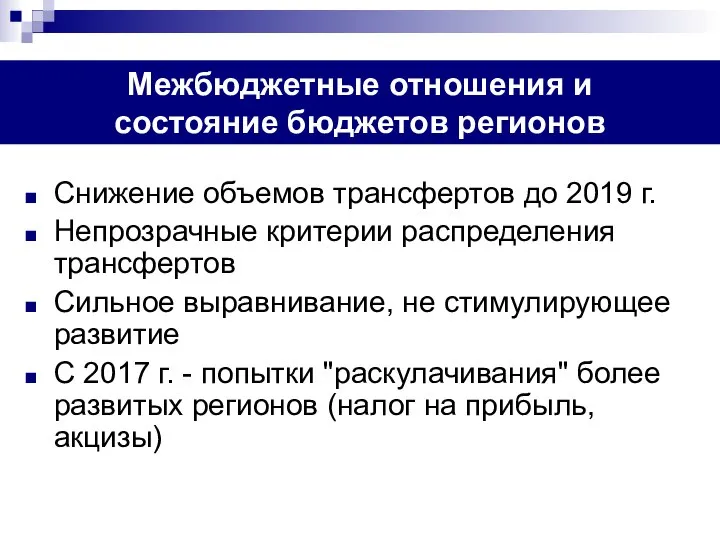 Межбюджетные отношения и состояние бюджетов регионов

Снижение объемов трансфертов до 2019 г.

Непрозрачные критерии распределения трансфертов

Сильное выравнивание, не стимулирующее развитие

С 2017 г. - попытки "раскулачивания" более развитых регионов (налог на прибыль, акцизы)